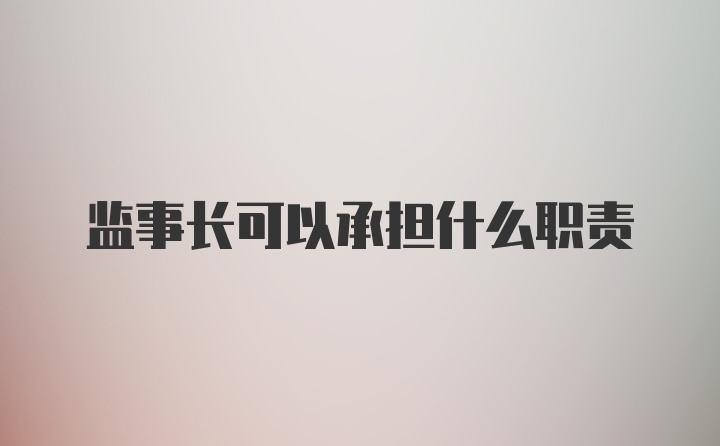 监事长可以承担什么职责